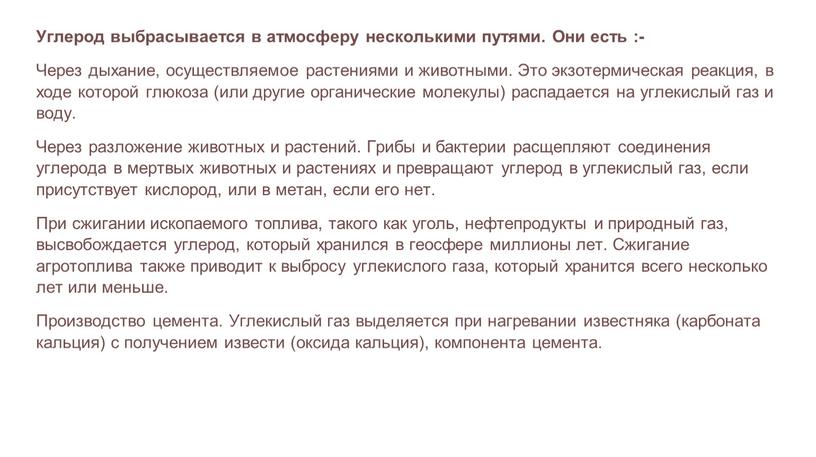 Углерод выбрасывается в атмосферу несколькими путями. Они есть :-

Через дыхание, осуществляемое растениями и животными. Это экзотермическая реакция, в ходе которой глюкоза (или другие органические молекулы) распадается на углекислый газ и воду.

Через разложение животных и растений. Грибы и бактерии расщепляют соединения углерода в мертвых животных и растениях и превращают углерод в углекислый газ, если присутствует кислород, или в метан, если его нет.

При сжигании ископаемого топлива, такого как уголь, нефтепродукты и природный газ, высвобождается углерод, который хранился в геосфере миллионы лет. Сжигание агротоплива также приводит к выбросу углекислого газа, который хранится всего несколько лет или меньше.

Производство цемента. Углекислый газ выделяется при нагревании известняка (карбоната кальция) с получением извести (оксида кальция), компонента цемента.